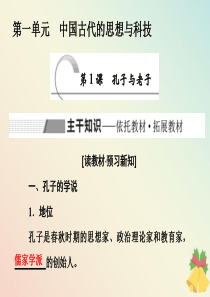 第一单元　中国古代的思想与科技

第1课　孔子与老子

主干知识——依托教材·拓展教材

[读教材·预习新知]

一、孔子的学说

1. 地位

孔子是春秋时期的思想家、政治理论家和教育家，儒家学派的创始人。